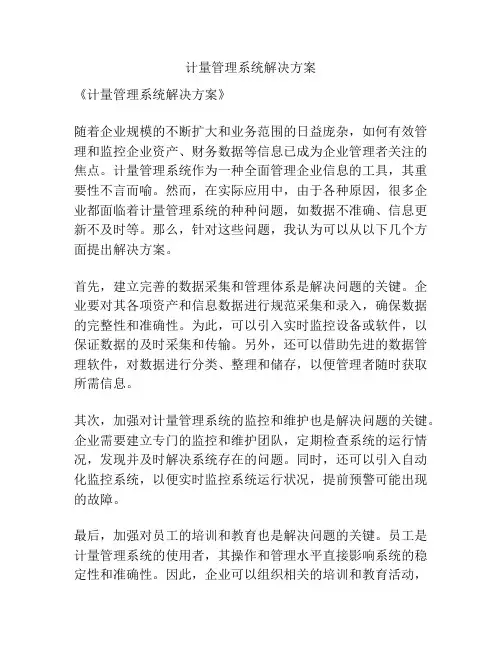 计量管理系统解决方案

《计量管理系统解决方案》

随着企业规模的不断扩大和业务范围的日益庞杂，如何有效管理和监控企业资产、财务数据等信息已成为企业管理者关注的焦点。计量管理系统作为一种全面管理企业信息的工具，其重要性不言而喻。然而，在实际应用中，由于各种原因，很多企业都面临着计量管理系统的种种问题，如数据不准确、信息更新不及时等。那么，针对这些问题，我认为可以从以下几个方面提出解决方案。

首先，建立完善的数据采集和管理体系是解决问题的关键。企业要对其各项资产和信息数据进行规范采集和录入，确保数据的完整性和准确性。为此，可以引入实时监控设备或软件，以保证数据的及时采集和传输。另外，还可以借助先进的数据管理软件，对数据进行分类、整理和储存，以便管理者随时获取所需信息。

其次，加强对计量管理系统的监控和维护也是解决问题的关键。企业需要建立专门的监控和维护团队，定期检查系统的运行情况，发现并及时解决系统存在的问题。同时，还可以引入自动化监控系统，以便实时监控系统运行状况，提前预警可能出现的故障。

最后，加强对员工的培训和教育也是解决问题的关键。员工是计量管理系统的使用者，其操作和管理水平直接影响系统的稳定性和准确性。因此，企业可以组织相关的培训和教育活动，